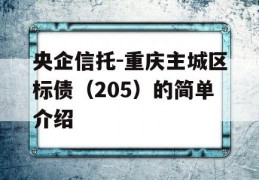 央企信托-重庆主城区标债（205）的简单介绍